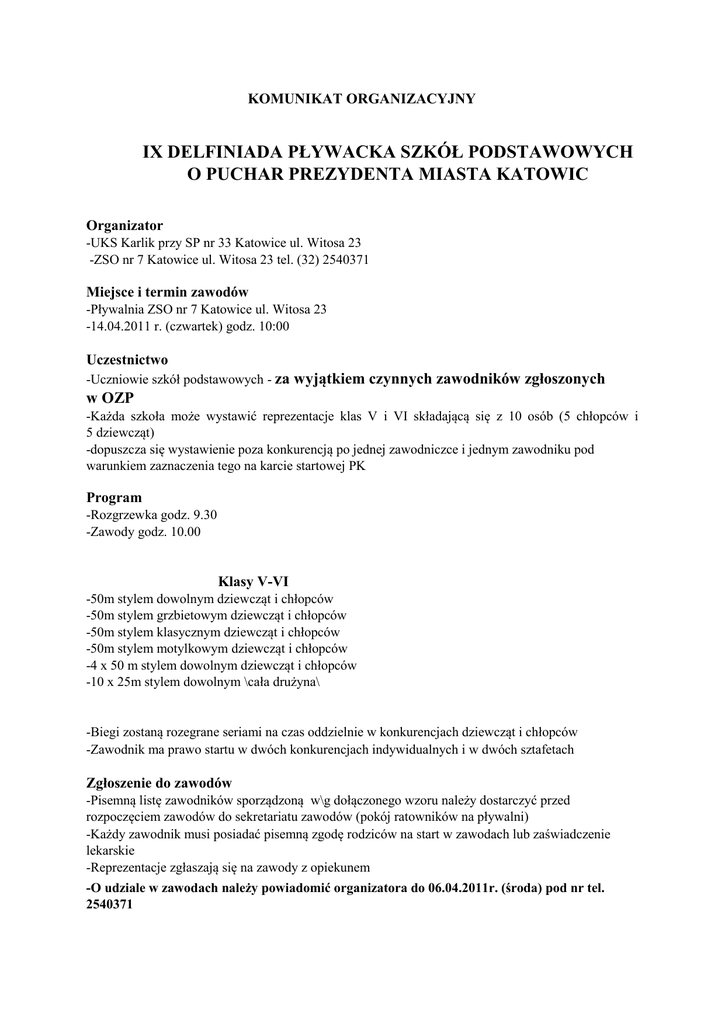 KOMUNIKAT ORGANIZACYJNY

IX DELFINIADA PŁYWACKA SZKÓŁ PODSTAWOWYCH
O PUCHAR PREZYDENTA MIASTA KATOWIC

Organizator
-UKS Karlik przy SP nr 33 Katowice ul. Witosa 23
-ZSO nr 7 Katowice ul. Witosa 23 tel. (32) 2540371

Miejsce i termin zawodów
-Pływalnia ZSO nr 7 Katowice ul. Witosa 23
-14.04.2011 r. (czwartek) godz. 10:00

Uczestnictwo
-Uczniowie szkół podstawowych - za wyjątkiem czynnych zawodników zgłoszonych w OZP
-Każda szkoła może wystawić reprezentacje klas V i VI składającą się z 10 osób (5 chłopców i 5 dziewcząt)
-dopuszcza się wystawienie poza konkurencją po jednej zawodniczce i jednym zawodniku pod warunkiem zaznaczenia tego na karcie startowej PK

Program
-Rozgrzewka godz. 9.30
-Zawody godz. 10.00

Klasy V-VI
-50m stylem dowolnym dziewcząt i chłopców
-50m stylem grzbietowym dziewcząt i chłopców
-50m stylem klasycznym dziewcząt i chłopców
-50m stylem motylkowym dziewcząt i chłopców
-4 x 50 m stylem dowolnym dziewcząt i chłopców
-10 x 25m stylem dowolnym \cała drużyna\

-Biegi zostaną rozegrane seriami na czas oddzielnie w konkurencjach dziewcząt i chłopców
-Zawodnik ma prawo startu w dwóch konkurencjach indywidualnych i w dwóch sztafetach

Zgłoszenie do zawodów
-Pisemną listę zawodników sporządzoną w\g dołączonego wzoru należy dostarczyć przed rozpoczęciem zawodów do sekretariatu zawodów (pokój ratowników na pływalni)
-Każdy zawodnik musi posiadać pisemną zgodę rodziców na start w zawodach lub zaświadczenie lekarskie
-Reprezentacje zgłaszają się na zawody z opiekunem
-O udziale w zawodach należy powiadomić organizatora do 06.04.2011r. (środa) pod nr tel. 2540371